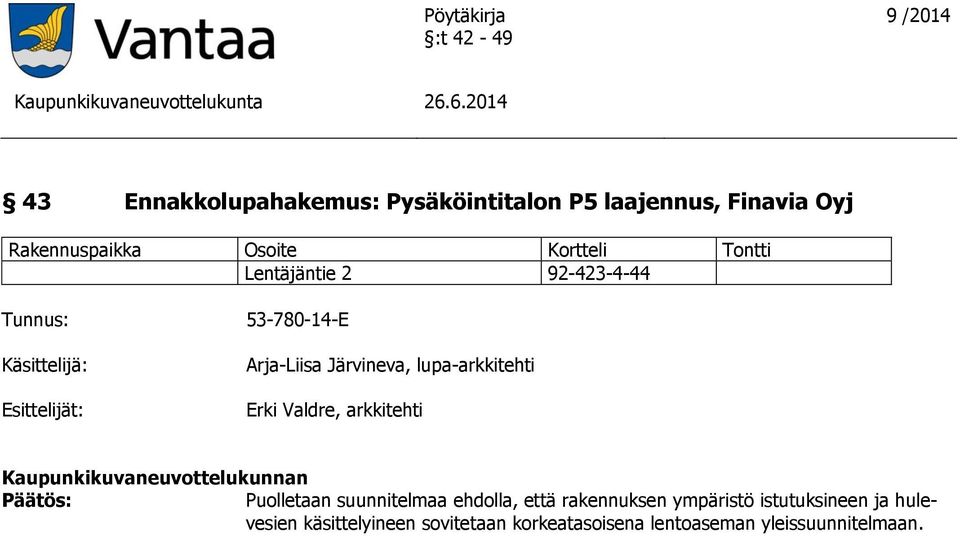 Vantaa

Pöytäkirja
§:t 42 - 49

9 /2014

Kaupunkikuvaneuvottelukunta

26.6.2014

§ 43 Ennakkolupahakemus: Pysäköintitalon P5 laajennus, Finavia Oyj

| Rakennuspaikka | Osoite | Kortteli | Tontti |
|---|---|---|---|
| | Lentäjäntie 2 | 92-423-4-44 | |

Tunnus: 53-780-14-E

Käsittelijä: Arja-Liisa Järvineva, lupa-arkkitehti

Esittelijät: Erki Valdre, arkkitehti

Kaupunkikuvaneuvottelukunnan
Päätös: Puolletaan suunnitelmaa ehdolla, että rakennuksen ympäristö istutuksineen ja hulevesien käsittelyineen sovitetaan korkeatasoisena lentoaseman yleissuunnitelmaan.